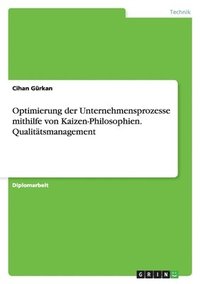 Technik

Cihan Gürkan

Optimierung der Unternehmensprozesse mithilfe von Kaizen-Philosophien. Qualitätsmanagement

Diplomarbeit

GRIN